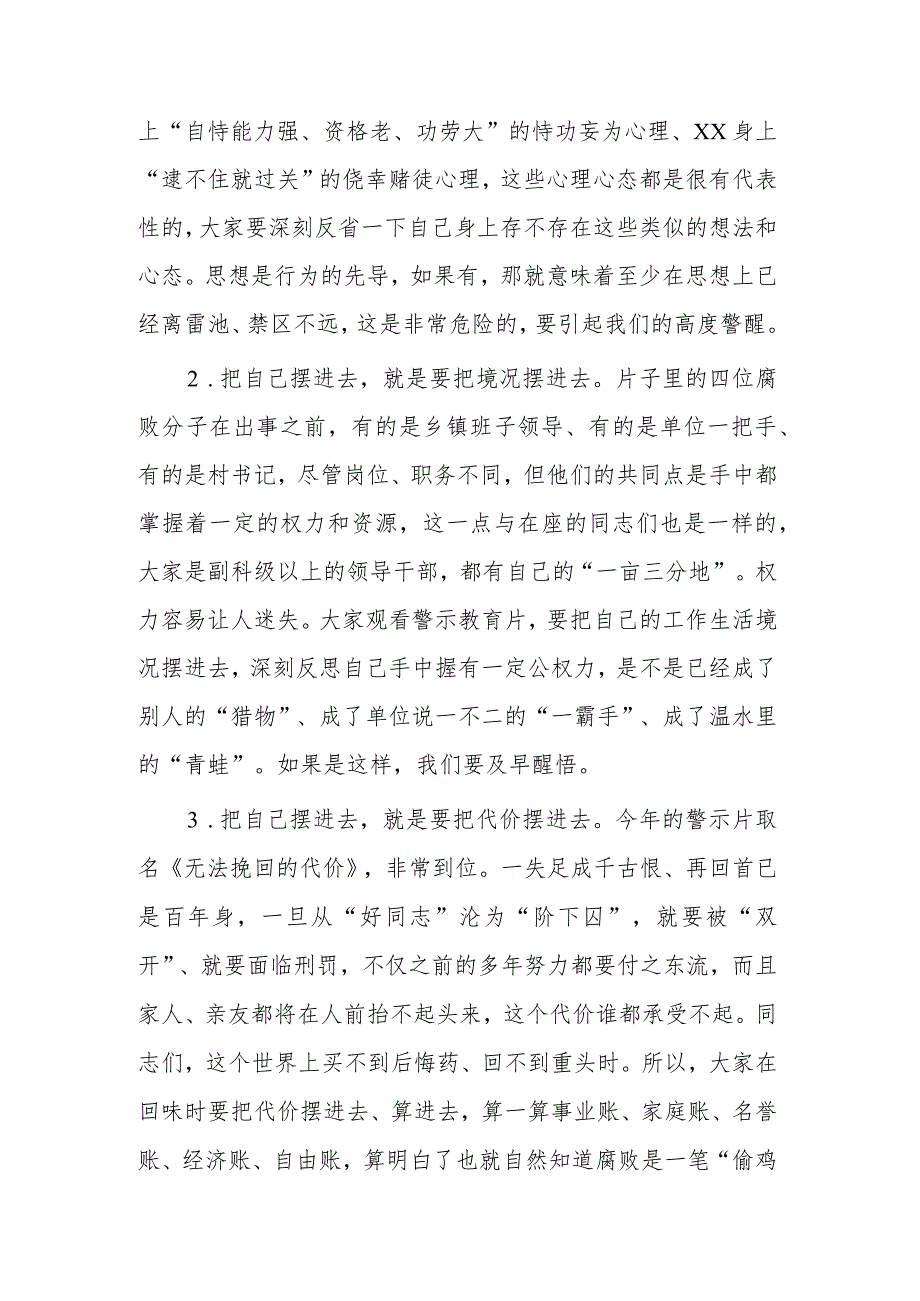 上“自恃能力强、资格老、功劳大”的恃功妄为心理、XX身上“逮不住就过关”的侥幸赌徒心理，这些心理心态都是很有代表性的，大家要深刻反省一下自己身上存不存在这些类似的想法和心态。思想是行为的先导，如果有，那就意味着至少在思想上已经离雷池、禁区不远，这是非常危险的，要引起我们的高度警醒。

2．把自己摆进去，就是要把境况摆进去。片子里的四位腐败分子在出事之前，有的是乡镇班子领导、有的是单位一把手、有的是村书记，尽管岗位、职务不同，但他们的共同点是手中都掌握着一定的权力和资源，这一点与在座的同志们也是一样的，大家是副科级以上的领导干部，都有自己的“一亩三分地”。权力容易让人迷失。大家观看警示教育片，要把自己的工作生活境况摆进去，深刻反思自己手中握有一定公权力，是不是已经成了别人的“猎物”、成了单位说一不二的“一霸手”、成了温水里的“青蛙”。如果是这样，我们要及早醒悟。

3．把自己摆进去，就是要把代价摆进去。今年的警示片取名《无法挽回的代价》，非常到位。一失足成千古恨、再回首已是百年身，一旦从“好同志”沦为“阶下囚”，就要被“双开”、就要面临刑罚，不仅之前的多年努力都要付之东流，而且家人、亲友都将在人前抬不起头来，这个代价谁都承受不起。同志们，这个世界上买不到后悔药、回不到重头时。所以，大家在回味时要把代价摆进去、算进去，算一算事业账、家庭账、名誉账、经济账、自由账，算明白了也就自然知道腐败是一笔“偷鸡